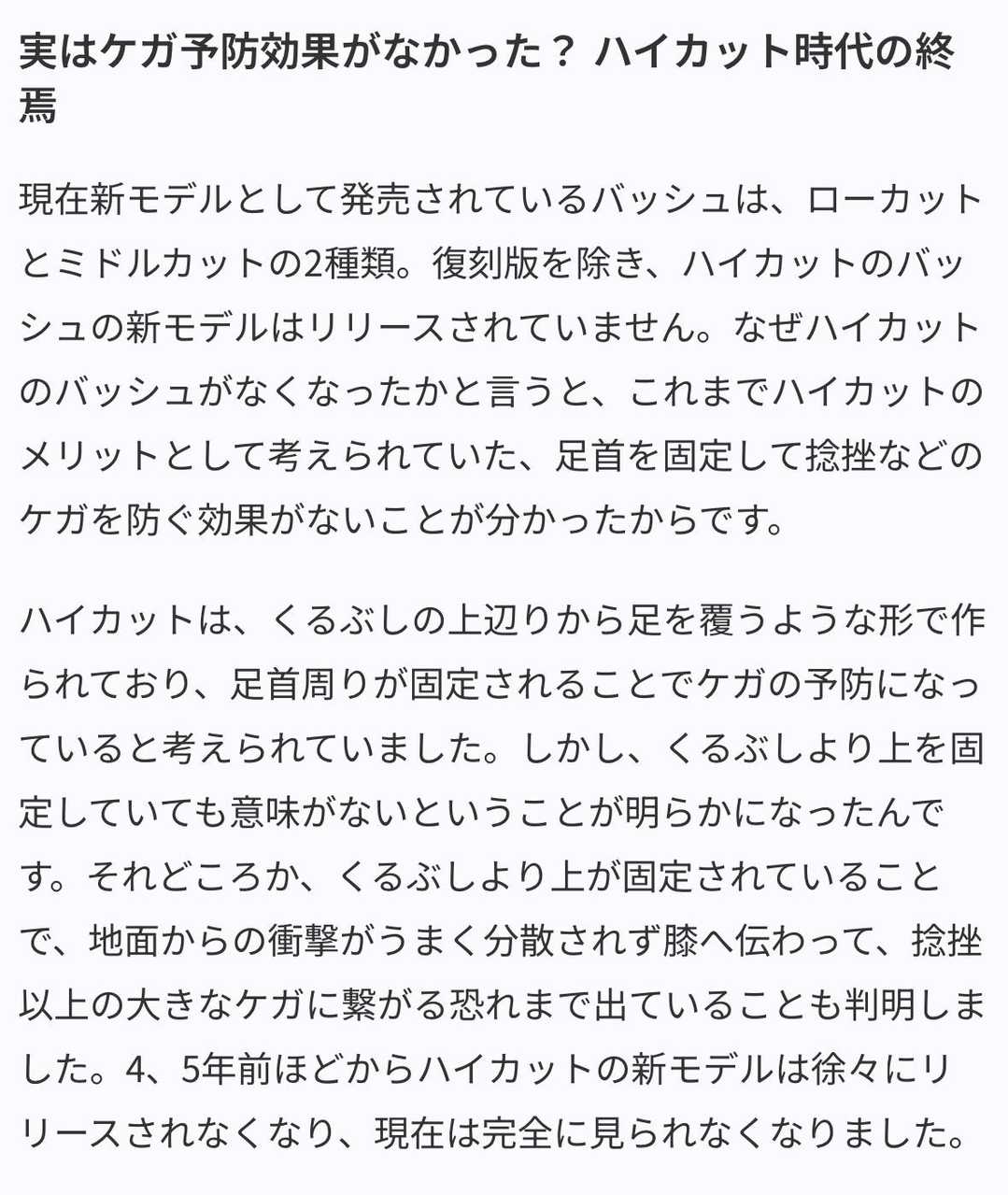 実はケガ予防効果がなかった？ ハイカット時代の終焉

現在新モデルとして発売されているバッシュは、ローカットとミドルカットの2種類。復刻版を除き、ハイカットのバッシュの新モデルはリリースされていません。なぜハイカットのバッシュがなくなったかと言うと、これまでハイカットのメリットとして考えられていた、足首を固定して捻挫などのケガを防ぐ効果がないことが分かったからです。

ハイカットは、くるぶしの上辺りから足を覆うような形で作られており、足首周りが固定されることでケガの予防になっていると考えられていました。しかし、くるぶしより上を固定していても意味がないということが明らかになったんです。それどころか、くるぶしより上が固定されていることで、地面からの衝撃がうまく分散されず膝へ伝わって、捻挫以上の大きなケガに繋がる恐れまで出ていることも判明しました。4、5年前ほどからハイカットの新モデルは徐々にリリースされなくなり、現在は完全に見られなくなりました。